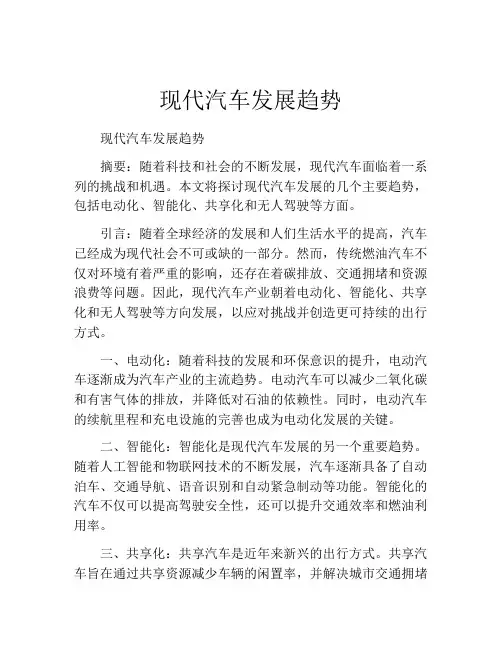 现代汽车发展趋势

现代汽车发展趋势

摘要：随着科技和社会的不断发展，现代汽车面临着一系列的挑战和机遇。本文将探讨现代汽车发展的几个主要趋势，包括电动化、智能化、共享化和无人驾驶等方面。

引言：随着全球经济的发展和人们生活水平的提高，汽车已经成为现代社会不可或缺的一部分。然而，传统燃油汽车不仅对环境有着严重的影响，还存在着碳排放、交通拥堵和资源浪费等问题。因此，现代汽车产业朝着电动化、智能化、共享化和无人驾驶等方向发展，以应对挑战并创造更可持续的出行方式。

一、电动化：随着科技的发展和环保意识的提升，电动汽车逐渐成为汽车产业的主流趋势。电动汽车可以减少二氧化碳和有害气体的排放，并降低对石油的依赖性。同时，电动汽车的续航里程和充电设施的完善也成为电动化发展的关键。

二、智能化：智能化是现代汽车发展的另一个重要趋势。随着人工智能和物联网技术的不断发展，汽车逐渐具备了自动泊车、交通导航、语音识别和自动紧急制动等功能。智能化的汽车不仅可以提高驾驶安全性，还可以提升交通效率和燃油利用率。

三、共享化：共享汽车是近年来新兴的出行方式。共享汽车旨在通过共享资源减少车辆的闲置率，并解决城市交通拥堵